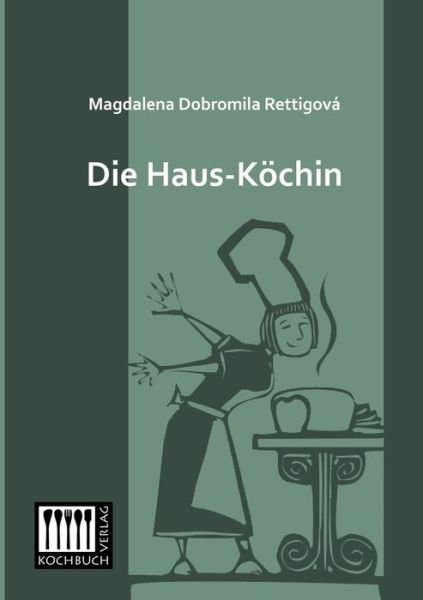 Magdalena Dobromila Rettigová

Die Haus-Köchin

KOCHBUCH VERLAG